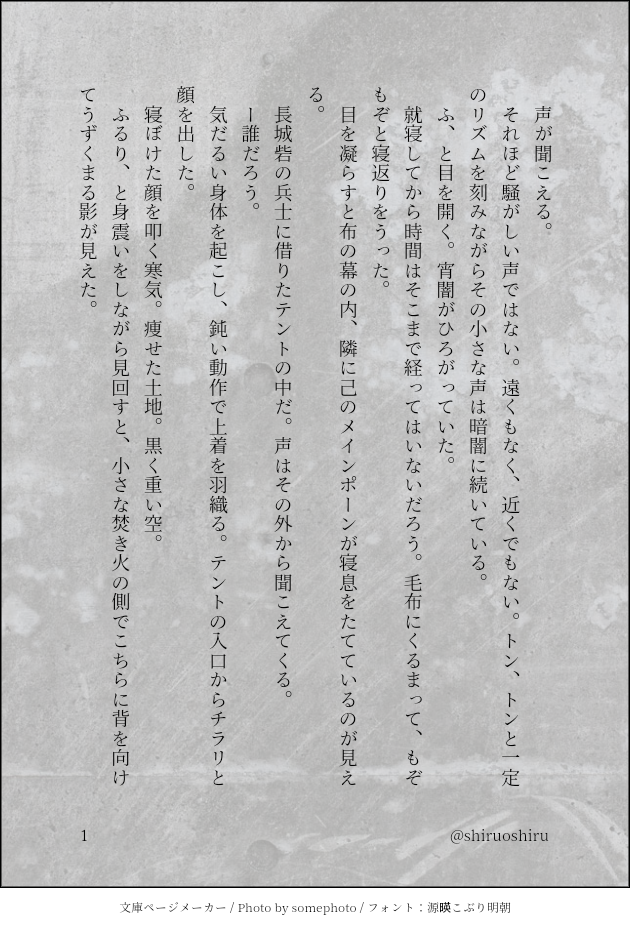 声が聞こえる。

それほど騒がしい声ではない。遠くもなく、近くでもない。トン、トンと一定のリズムを刻みながらその小さな声は暗闇に続いている。

ふ、と目を開く。宵闇がひろがっていた。

就寝してから時間はそこまで経ってはいないだろう。毛布にくるまって、もぞもぞと寝返りをうった。

目を凝らすと布の幕の内、隣に己のメインポーンが寝息をたてているのが見える。

長城砦の兵士に借りたテントの中だ。声はその外から聞こえてくる。

ー誰だろう。

気だるい身体を起こし、鈍い動作で上着を羽織る。テントの入口からチラリと顔を出した。

寝ぼけた顔を叩く寒気。痩せた土地。黒く重い空。

ふるり、と身震いをしながら見回すと、小さな焚き火の側でこちらに背を向けてうずくまる影が見えた。

1

@shiruoshiru

文庫ページメーカー / Photo by somephoto / フォント：源暎こぶり明朝